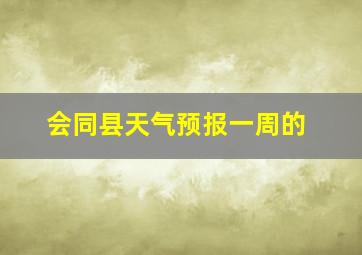 会同县天气预报一周的